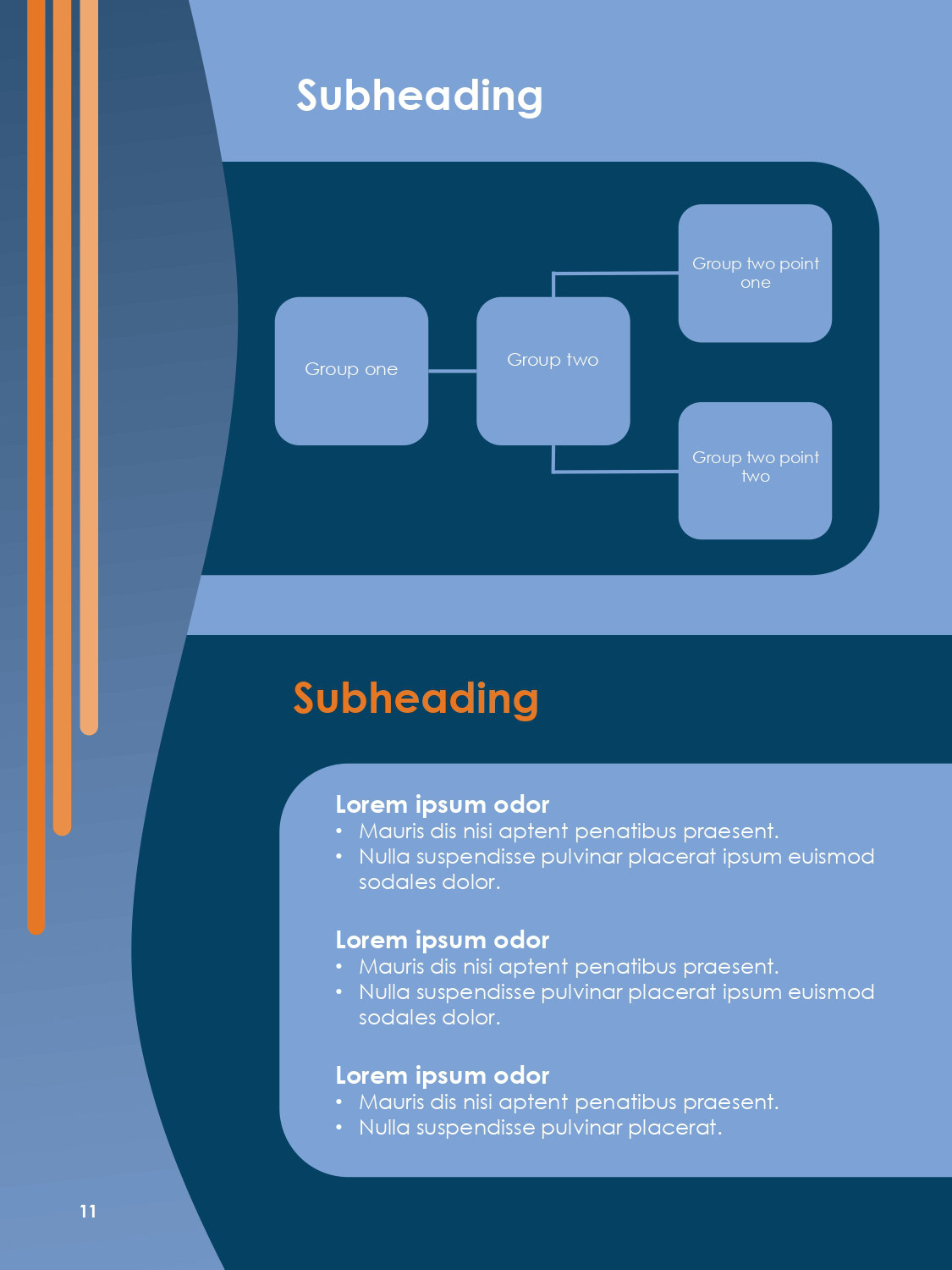 Subheading

Group one

Group two

Group two point one

Group two point two

Subheading

Lorem ipsum odor
• Mauris dis nisi aptent penatibus praesent.
• Nulla suspendisse pulvinar placerat ipsum euismod sodales dolor.

Lorem ipsum odor
• Mauris dis nisi aptent penatibus praesent.
• Nulla suspendisse pulvinar placerat ipsum euismod sodales dolor.

Lorem ipsum odor
• Mauris dis nisi aptent penatibus praesent.
• Nulla suspendisse pulvinar placerat.

11